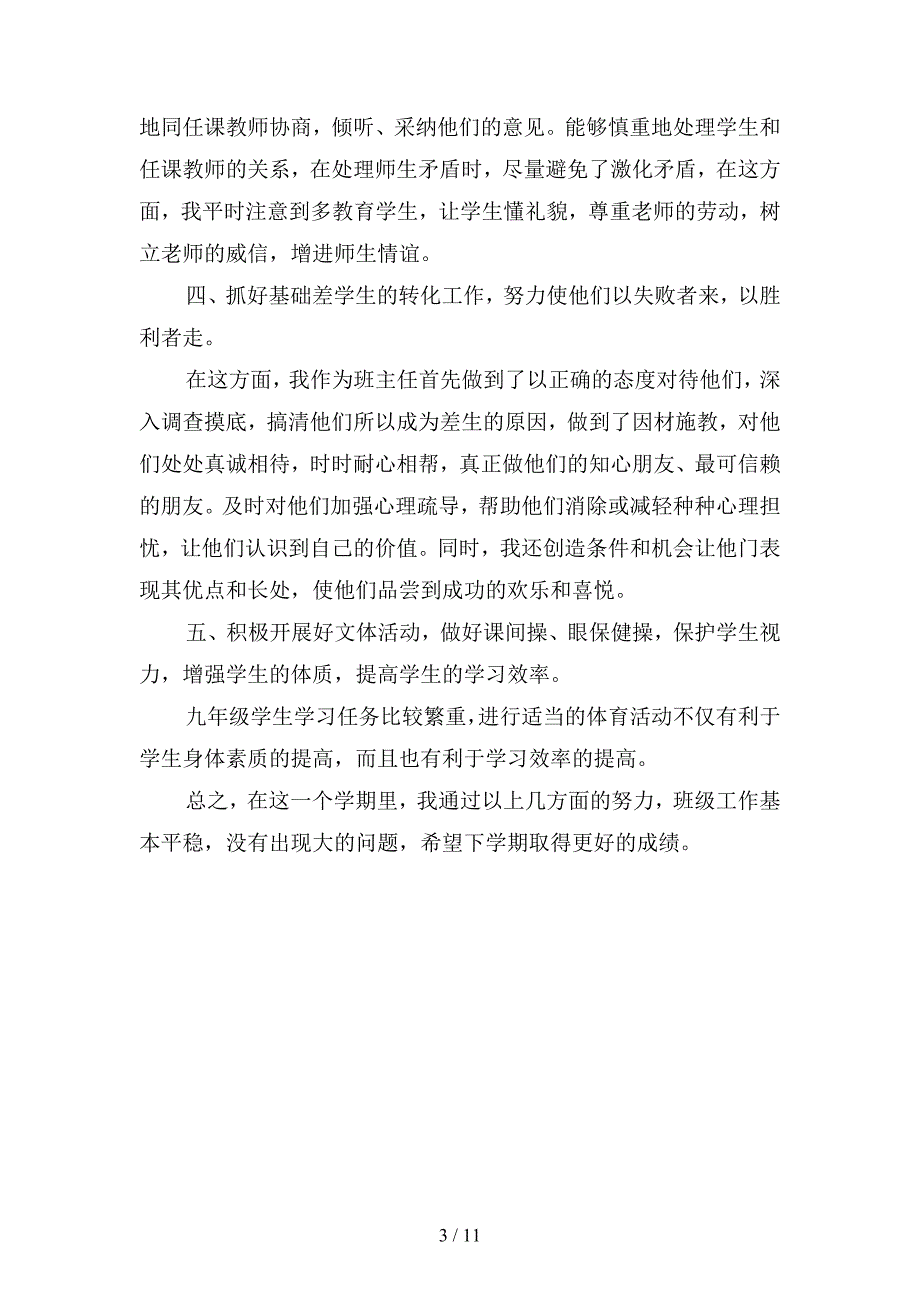 地同任课教师协商，倾听、采纳他们的意见。能够慎重地处理学生和任课教师的关系，在处理师生矛盾时，尽量避免了激化矛盾，在这方面，我平时注意到多教育学生，让学生懂礼貌，尊重老师的劳动，树立老师的威信，增进师生情谊。

四、抓好基础差学生的转化工作，努力使他们以失败者来，以胜利者走。

在这方面，我作为班主任首先做到了以正确的态度对待他们，深入调查摸底，搞清他们所以成为差生的原因，做到了因材施教，对他们处处真诚相待，时时耐心相帮，真正做他们的知心朋友、最可信赖的朋友。及时对他们加强心理疏导，帮助他们消除或减轻种种心理担忧，让他们认识到自己的价值。同时，我还创造条件和机会让他门表现其优点和长处，使他们品尝到成功的欢乐和喜悦。

五、积极开展好文体活动，做好课间操、眼保健操，保护学生视力，增强学生的体质，提高学生的学习效率。

九年级学生学习任务比较繁重，进行适当的体育活动不仅有利于学生身体素质的提高，而且也有利于学习效率的提高。

总之，在这一个学期里，我通过以上几方面的努力，班级工作基本平稳，没有出现大的问题，希望下学期取得更好的成绩。

3 / 11